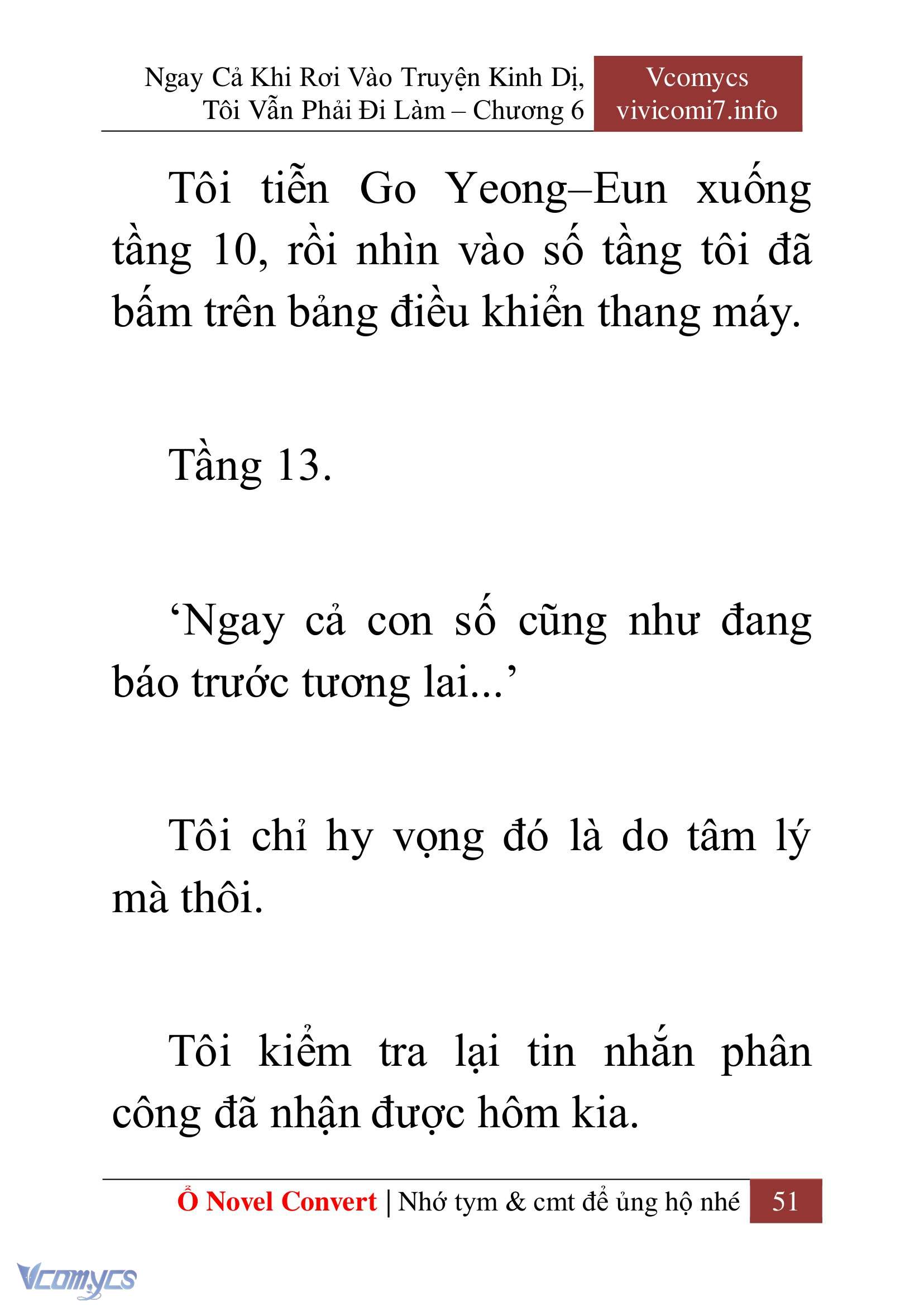 Ngay Cả Khi Rơi Vào Truyện Kinh Dị, Tôi Vẫn Phải Đi Làm – Chương 6

Vcomycs
vivicomi7.info

Tôi tiễn Go Yeong–Eun xuống tầng 10, rồi nhìn vào số tầng tôi đã bấm trên bảng điều khiển thang máy.

Tầng 13.

‘Ngay cả con số cũng như đang báo trước tương lai...’

Tôi chỉ hy vọng đó là do tâm lý mà thôi.

Tôi kiểm tra lại tin nhắn phân công đã nhận được hôm kia.

Ổ Novel Convert | Nhớ tym & cmt để ủng hộ nhé 51

Vcomycs